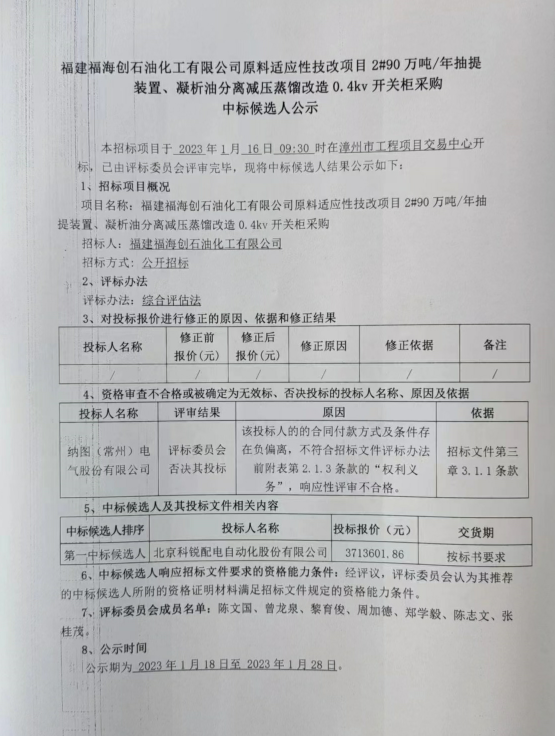 福建福海创石油化工有限公司原料适应性技改项目 2#90 万吨/年抽提装置、凝析油分离减压蒸馏改造 0.4kv 开关柜采购
中标候选人公示

本招标项目于 2023 年 1 月 16 日 09:30 时在漳州市工程项目交易中心开标，已由评标委员会评审完毕，现将中标候选人结果公示如下：

1、招标项目概况

项目名称：福建福海创石油化工有限公司原料适应性技改项目 2#90 万吨/年抽提装置、凝析油分离减压蒸馏改造 0.4kv 开关柜采购

招标人：福建福海创石油化工有限公司

招标方式：公开招标

2、评标办法

评标办法：综合评估法

3、对投标报价进行修正的原因、依据和修正结果

| 投标人名称 | 修正前报价（元） | 修正后报价（元） | 修正原因 | 修正依据 | 备注 |
|---|---|---|---|---|---|
| / | / | / | / | / | / |

4、资格审查不合格或被确定为无效标、否决投标的投标人名称、原因及依据

| 投标人名称 | 评审结果 | 原因 | 依据 |
|---|---|---|---|
| 纳图（常州）电气股份有限公司 | 评标委员会否决其投标 | 该投标人的的合同付款方式及条件存在负偏离，不符合招标文件评标办法前附表第 2.1.3 条款的“权利义务”，响应性评审不合格。 | 招标文件第三章 3.1.1 条款 |

5、中标候选人及其投标文件相关内容

| 中标候选人排序 | 投标人名称 | 投标报价（元） | 交货期 |
|---|---|---|---|
| 第一中标候选人 | 北京科锐配电自动化股份有限公司 | 3713601.86 | 按标书要求 |

6、中标候选人响应招标文件要求的资格能力条件：经评议，评标委员会认为其推荐的中标候选人所附的资格证明材料满足招标文件规定的资格能力条件。

7、评标委员会成员名单：陈文国、曾龙泉、黎育俊、周加德、郑学毅、陈志文、张桂茂。

8、公示时间

公示期为 2023 年 1 月 18 日至 2023 年 1 月 28 日。